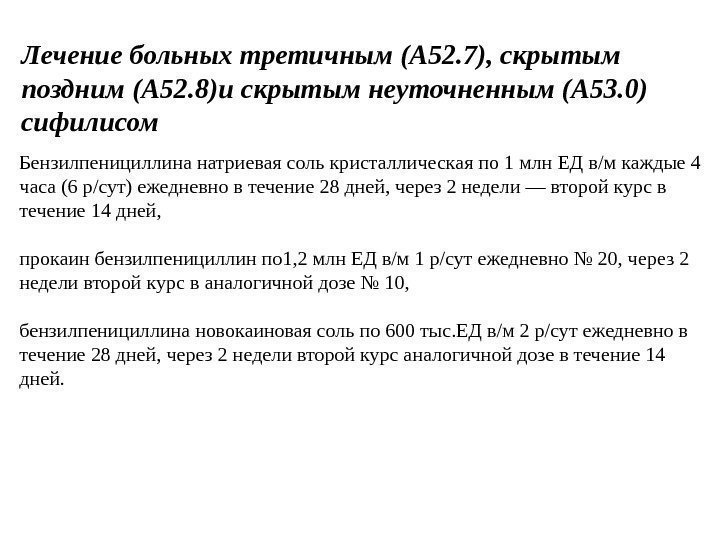 Лечение больных третичным (А52.7), скрытым поздним (А52.8)и скрытым неуточненным (А53.0) сифилисом

Бензилпенициллина натриевая соль кристаллическая по 1 млн ЕД в/м каждые 4 часа (6 р/сут) ежедневно в течение 28 дней, через 2 недели — второй курс в течение 14 дней,

прокаин бензилпенициллин по1,2 млн ЕД в/м 1 р/сут ежедневно № 20, через 2 недели второй курс в аналогичной дозе № 10,

бензилпенициллина новокаиновая соль по 600 тыс.ЕД в/м 2 р/сут ежедневно в течение 28 дней, через 2 недели второй курс аналогичной дозе в течение 14 дней.